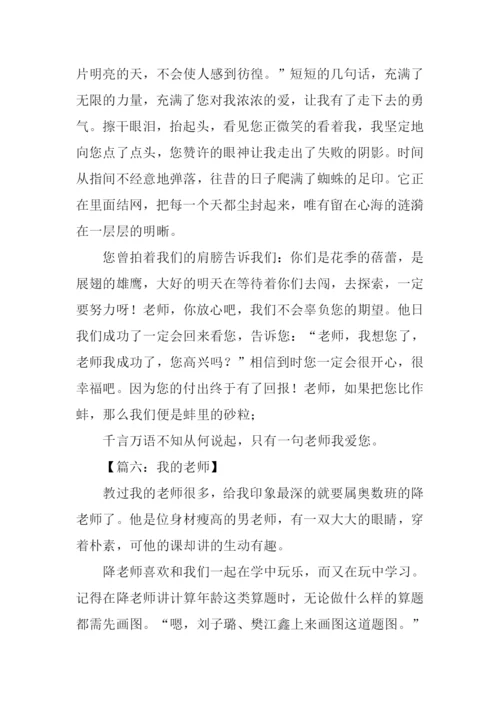 片明亮的天，不会使人感到彷徨。”短短的几句话，充满了无限的力量，充满了您对我浓浓的爱，让我有了走下去的勇气。擦干眼泪，抬起头，看见您正微笑的看着我，我坚定地向您点了点头，您赞许的眼神让我走出了失败的阴影。时间从指间不经意地弹落，往昔的日子爬满了蜘蛛的足印。它正在里面结网，把每一个天都尘封起来，唯有留在心海的涟漪在一层层的明晰。

您曾拍着我们的肩膀告诉我们：你们是花季的蓓蕾，是展翅的雄鹰，大好的明天在等待着你们去闯，去探索，一定要努力呀！老师，你放心吧，我们不会辜负您的期望。他日我们成功了一定会回来看您，告诉您：“老师，我想您了，老师我成功了，您高兴吗？”相信到时您一定会很开心，很幸福吧。因为您的付出终于有了回报！老师，如果把您比作蚌，那么我们便是蚌里的砂粒；

千言万语不知从何说起，只有一句老师我爱您。

【篇六：我的老师】

教过我的老师很多，给我印象最深的就要属奥数班的降老师了。他是位身材瘦高的男老师，有一双大大的眼睛，穿着朴素，可他的课却讲的生动有趣。

降老师喜欢和我们一起在学中玩乐，而又在玩中学习。记得在降老师讲计算年龄这类算题时，无论做什么样的算题都需先画图。“嗯，刘子璐、樊江鑫上来画图这道题图。”